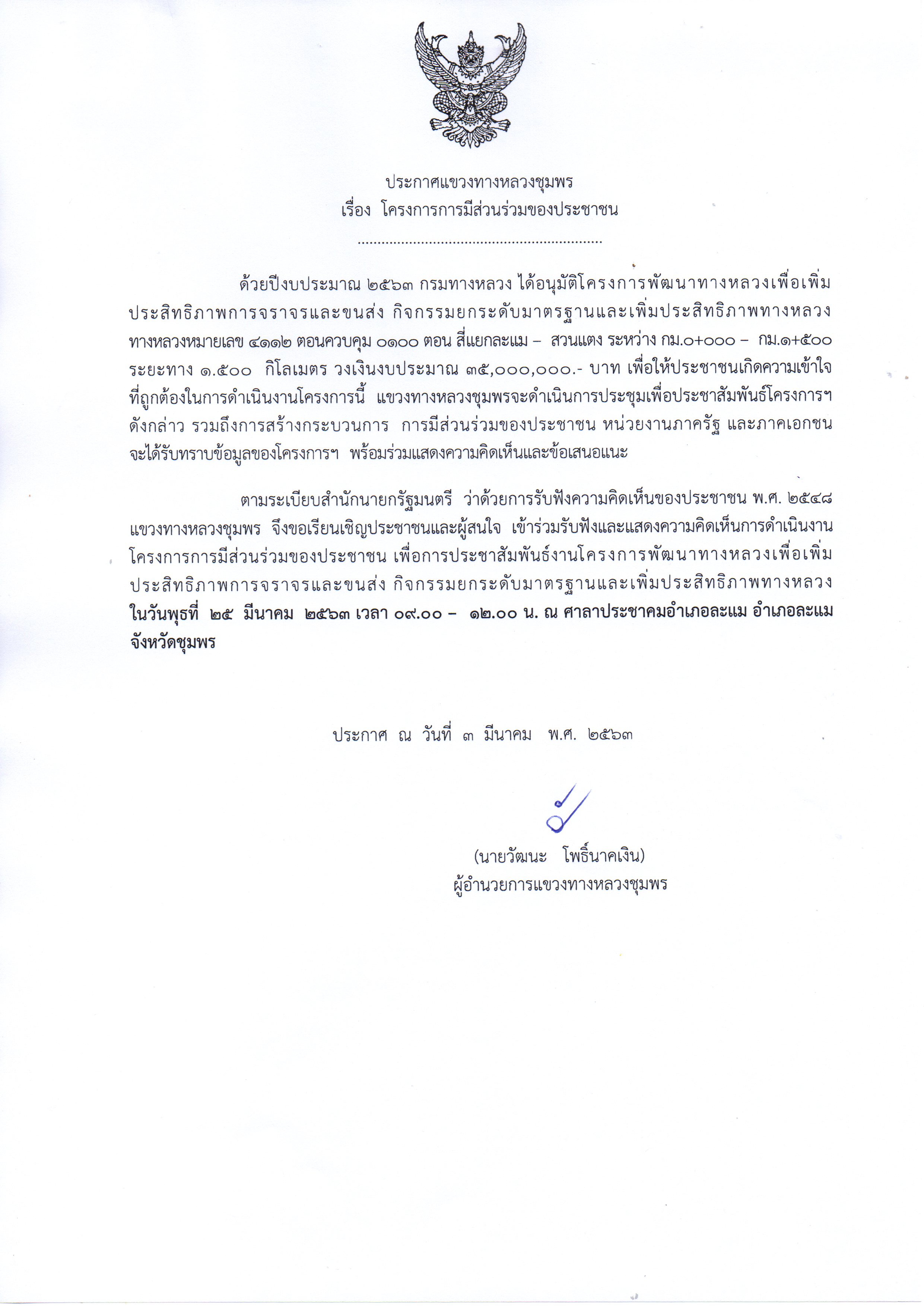 ประกาศแขวงทางหลวงชุมพร
เรื่อง โครงการการมีส่วนร่วมของประชาชน
..............................................................

ด้วยปีงบประมาณ ๒๕๖๓ กรมทางหลวง ได้อนุมัติโครงการพัฒนาทางหลวงเพื่อเพิ่มประสิทธิภาพการจราจรและขนส่ง กิจกรรมยกระดับมาตรฐานและเพิ่มประสิทธิภาพทางหลวง ทางหลวงหมายเลข ๔๑๑๒ ตอนควบคุม ๐๑๐๐ ตอน สี่แยกละแม – สวนแตง ระหว่าง กม.๐+๐๐๐ – กม.๑+๕๐๐ ระยะทาง ๑.๕๐๐ กิโลเมตร วงเงินงบประมาณ ๓๕,๐๐๐,๐๐๐.- บาท เพื่อให้ประชาชนเกิดความเข้าใจที่ถูกต้องในการดำเนินงานโครงการนี้ แขวงทางหลวงชุมพรจะดำเนินการประชุมเพื่อประชาสัมพันธ์โครงการฯ ดังกล่าว รวมถึงการสร้างกระบวนการ การมีส่วนร่วมของประชาชน หน่วยงานภาครัฐ และภาคเอกชน จะได้รับทราบข้อมูลของโครงการฯ พร้อมร่วมแสดงความคิดเห็นและข้อเสนอแนะ

ตามระเบียบสำนักนายกรัฐมนตรี ว่าด้วยการรับฟังความคิดเห็นของประชาชน พ.ศ. ๒๕๔๘ แขวงทางหลวงชุมพร จึงขอเรียนเชิญประชาชนและผู้สนใจ เข้าร่วมรับฟังและแสดงความคิดเห็นการดำเนินงานโครงการการมีส่วนร่วมของประชาชน เพื่อการประชาสัมพันธ์งานโครงการพัฒนาทางหลวงเพื่อเพิ่มประสิทธิภาพการจราจรและขนส่ง กิจกรรมยกระดับมาตรฐานและเพิ่มประสิทธิภาพทางหลวง ในวันพุธที่ ๒๕ มีนาคม ๒๕๖๓ เวลา ๐๙.๐๐ – ๑๒.๐๐ น. ณ ศาลาประชาคมอำเภอละแม อำเภอละแม จังหวัดชุมพร

ประกาศ ณ วันที่ ๓ มีนาคม พ.ศ. ๒๕๖๓

(นายวัฒนะ โพธิ์นาคเงิน)
ผู้อำนวยการแขวงทางหลวงชุมพร